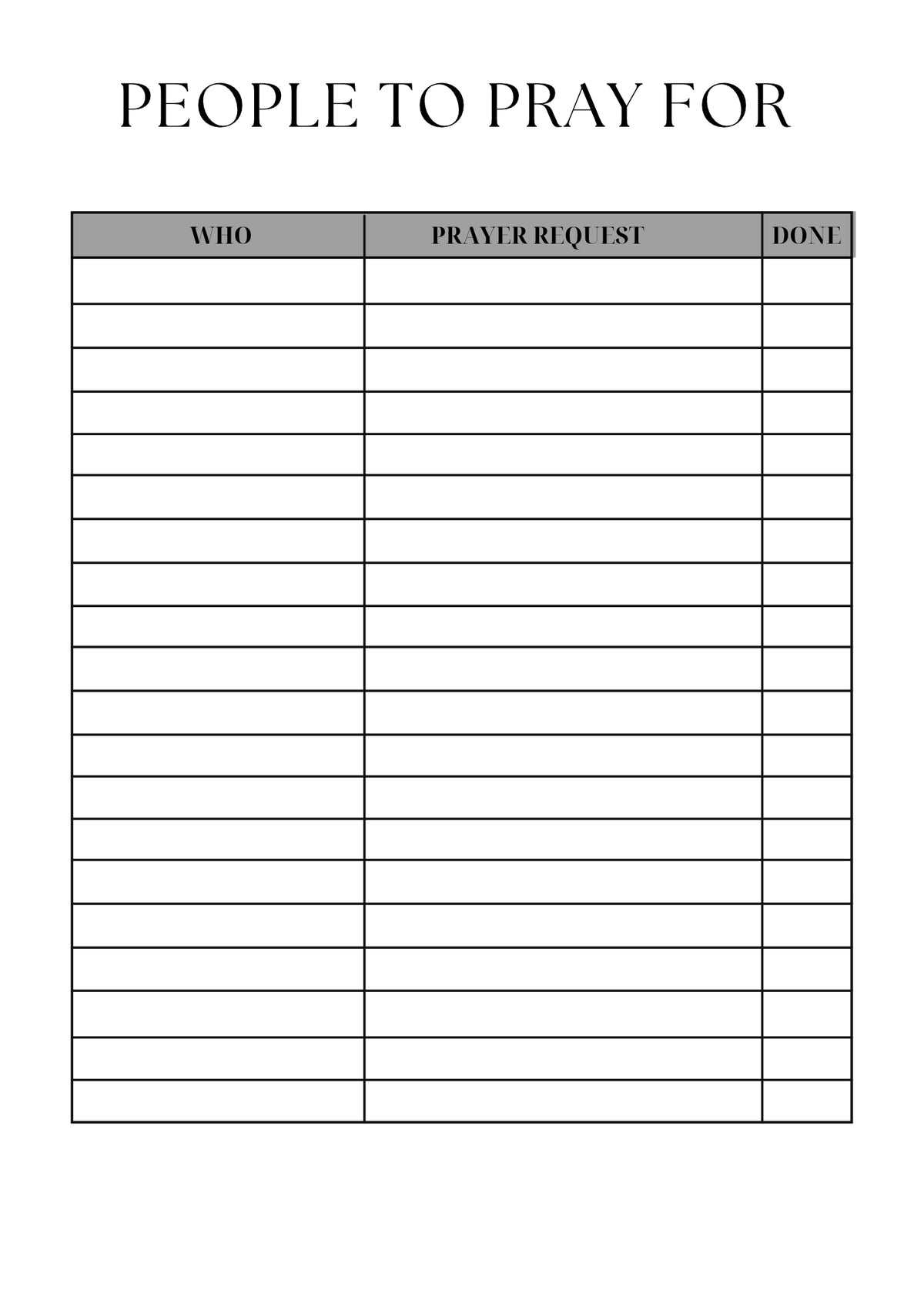 PEOPLE TO PRAY FOR

| WHO | PRAYER REQUEST | DONE |
|---|---|---|
| | | |
| | | |
| | | |
| | | |
| | | |
| | | |
| | | |
| | | |
| | | |
| | | |
| | | |
| | | |
| | | |
| | | |
| | | |
| | | |
| | | |
| | | |
| | | |
| | | |